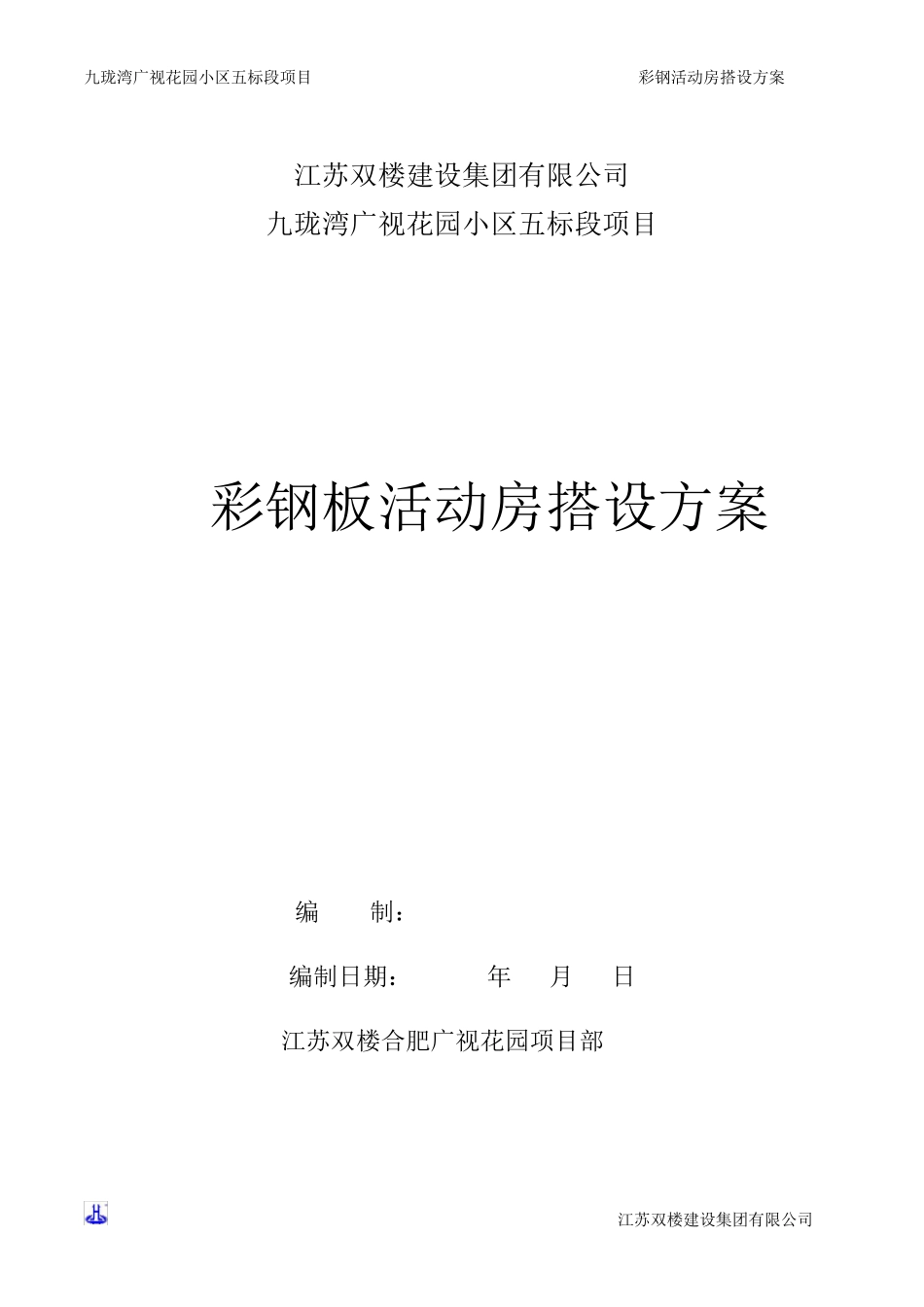 九珑湾广视花园小区五标段项目 彩钢活动房搭设方案

江苏双楼建设集团有限公司
九珑湾广视花园小区五标段项目

彩钢板活动房搭设方案

编　　制：

编制日期：　　　年　月　日

江苏双楼合肥广视花园项目部

江苏双楼建设集团有限公司